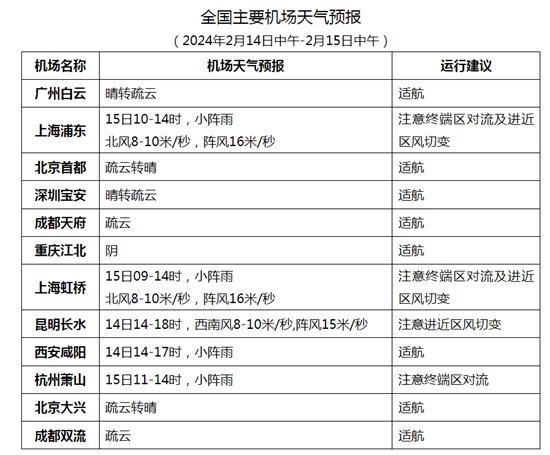 全国主要机场天气预报

（2024年2月14日中午-2月15日中午）

| 机场名称 | 机场天气预报 | 运行建议 |
|---|---|---|
| 广州白云 | 晴转疏云 | 适航 |
| 上海浦东 | 15日10-14时，小阵雨 北风8-10米/秒，阵风16米/秒 | 注意终端区对流及进近区风切变 |
| 北京首都 | 疏云转晴 | 适航 |
| 深圳宝安 | 晴转疏云 | 适航 |
| 成都天府 | 疏云 | 适航 |
| 重庆江北 | 阴 | 适航 |
| 上海虹桥 | 15日09-14时，小阵雨 北风8-10米/秒，阵风16米/秒 | 注意终端区对流及进近区风切变 |
| 昆明长水 | 14日14-18时，西南风8-10米/秒,阵风15米/秒 | 注意进近区风切变 |
| 西安咸阳 | 14日14-17时，小阵雨 | 适航 |
| 杭州萧山 | 15日11-14时，小阵雨 | 注意终端区对流 |
| 北京大兴 | 疏云转晴 | 适航 |
| 成都双流 | 疏云 | 适航 |